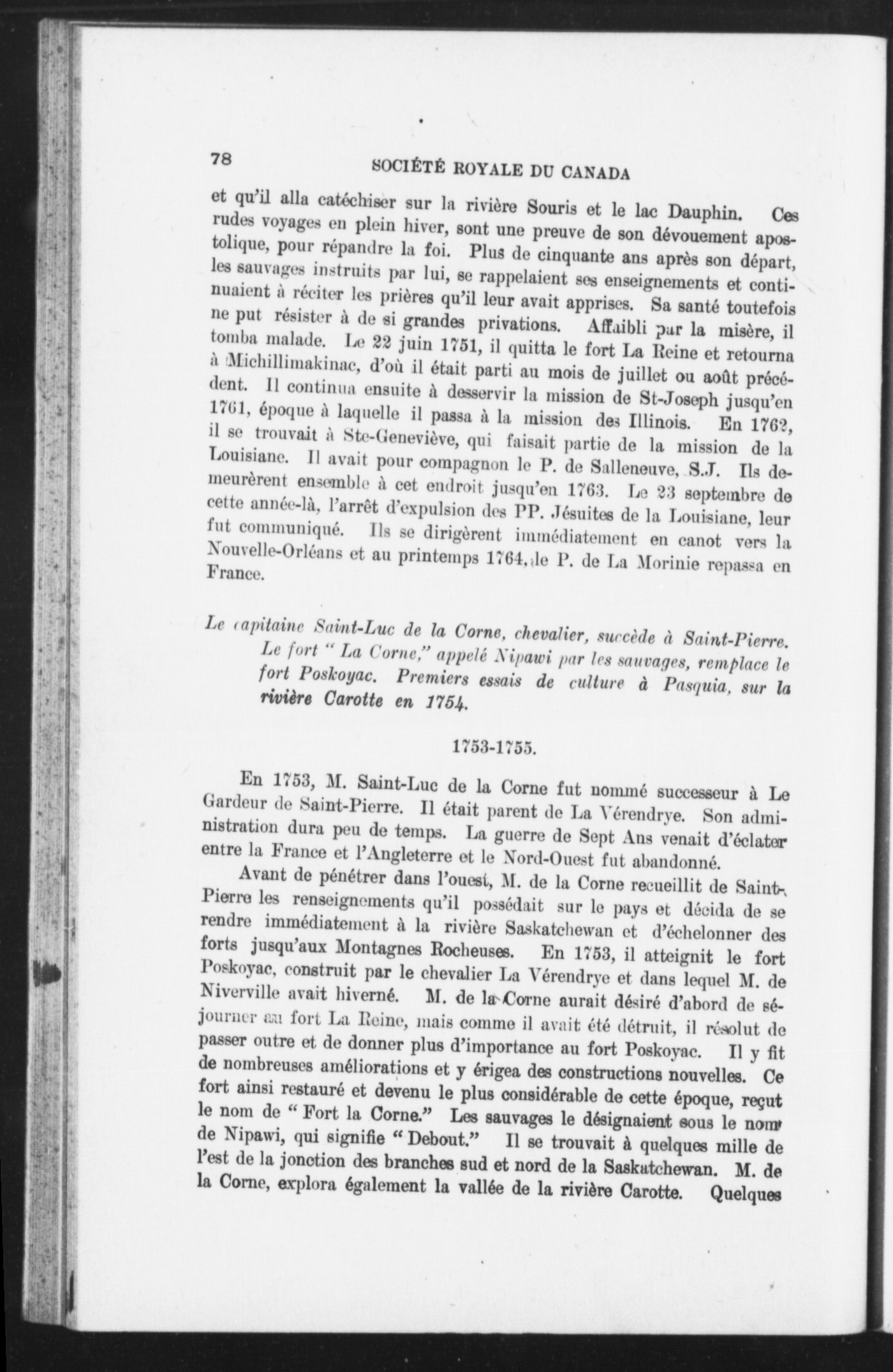 78 SOCIÉTÉ ROYALE DU CANADA

et qu'il alla catéchiser sur la rivière Souris et le lac Dauphin. Ces rudes voyages en plein hiver, sont une preuve de son dévouement apostolique, pour répandre la foi. Plus de cinquante ans après son départ, les sauvages instruits par lui, se rappelaient ses enseignements et continuaient à réciter les prières qu'il leur avait apprises. Sa santé toutefois ne put résister à de si grandes privations. Affaibli par la misère, il tomba malade. Le 22 juin 1751, il quitta le fort La Reine et retourna à Michillimakinac, d'où il était parti au mois de juillet ou août précédent. Il continua ensuite à desservir la mission de St-Joseph jusqu'en 1761, époque à laquelle il passa à la mission des Illinois. En 1762, il se trouvait à Ste-Geneviève, qui faisait partie de la mission de la Louisiane. Il avait pour compagnon le P. de Salleneuve, S.J. Ils demeurèrent ensemble à cet endroit jusqu'en 1763. Le 23 septembre de cette année-là, l'arrêt d'expulsion des PP. Jésuites de la Louisiane, leur fut communiqué. Ils se dirigèrent immédiatement en canot vers la Nouvelle-Orléans et au printemps 1764, le P. de La Morinie repassa en France.

Le capitaine Saint-Luc de la Corne, chevalier, succède à Saint-Pierre. Le fort " La Corne," appelé Nipawi par les sauvages, remplace le fort Poskoyac. Premiers essais de culture à Pasquia, sur la rivière Carotte en 1754.

1753-1755.

En 1753, M. Saint-Luc de la Corne fut nommé successeur à Le Gardeur de Saint-Pierre. Il était parent de La Vérendrye. Son administration dura peu de temps. La guerre de Sept Ans venait d'éclater entre la France et l'Angleterre et le Nord-Ouest fut abandonné.

Avant de pénétrer dans l'ouest, M. de la Corne recueillit de Saint-Pierre les renseignements qu'il possédait sur le pays et décida de se rendre immédiatement à la rivière Saskatchewan et d'échelonner des forts jusqu'aux Montagnes Rocheuses. En 1753, il atteignit le fort Poskoyac, construit par le chevalier La Vérendrye et dans lequel M. de Niverville avait hiverné. M. de la Corne aurait désiré d'abord de séjourner au fort La Reine, mais comme il avait été détruit, il résolut de passer outre et de donner plus d'importance au fort Poskoyac. Il y fit de nombreuses améliorations et y érigea des constructions nouvelles. Ce fort ainsi restauré et devenu le plus considérable de cette époque, reçut le nom de " Fort la Corne." Les sauvages le désignaient sous le nom de Nipawi, qui signifie " Debout." Il se trouvait à quelques mille de l'est de la jonction des branches sud et nord de la Saskatchewan. M. de la Corne, explora également la vallée de la rivière Carotte. Quelques